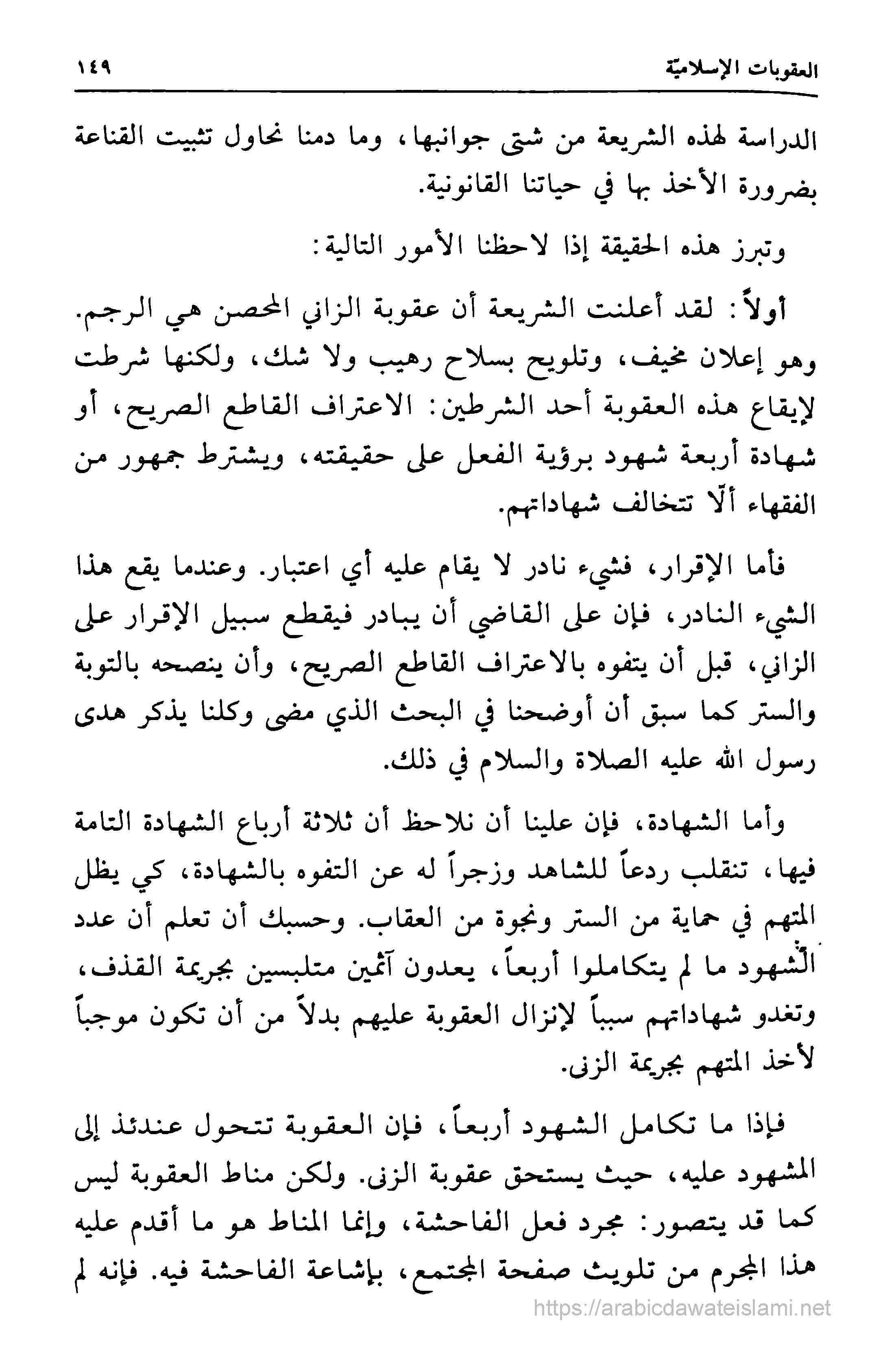 العقوبات الإسلاميّة ١٤٩

الدراسة لهذه الشريعة من شتى جوانبها، وما دمنا نحاول تثبيت القناعة بضرورة الأخذ بها في حياتنا القانونية.

وتبرز هذه الحقيقة إذا لاحظنا الأمور التالية:

أولاً: لقد أعلنت الشريعة أن عقوبة الزاني المحصن هي الرجم. وهو إعلان مخيف، وتلويح بسلاح رهيب ولا شك، ولكنها شرطت لإيقاع هذه العقوبة أحد الشرطين: الاعتراف القاطع الصريح، أو شهادة أربعة شهود برؤية الفعل على حقيقته، ويشترط جمهور من الفقهاء ألّا تتخالف شهاداتهم.

فأما الإقرار، فشيء نادر لا يقام عليه أي اعتبار. وعندما يقع هذا الشيء النادر، فإن على القاضي أن يبادر فيقطع سبيل الإقرار على الزاني، قبل أن يتفوه بالاعتراف القاطع الصريح، وأن ينصحه بالتوبة والستر كما سبق أن أوضحنا في البحث الذي مضى وكلنا يذكر هدى رسول الله عليه الصلاة والسلام في ذلك.

وأما الشهادة، فإن علينا أن نلاحظ أن ثلاثة أرباع الشهادة التامة فيها، تنقلب ردعاً للشاهد وزجراً له عن التفوه بالشهادة، كي يظل المتهم في حماية من الستر ونجوة من العقاب. وحسبك أن تعلم أن عدد الشهود ما لم يتكاملوا أربعاً، يعدون آثمين متلبسين بجريمة القذف، وتغدو شهاداتهم سبباً لإنزال العقوبة عليهم بدلاً من أن تكون موجباً لأخذ المتهم بجريمة الزنى.

فإذا ما تكامل الشهود أربعاً، فإن العقوبة تتحول عندئذ إلى المشهود عليه، حيث يستحق عقوبة الزنى. ولكن مناط العقوبة ليس كما قد يتصور: مجرد فعل الفاحشة، وإنما المناط هو ما أقدم عليه هذا المجرم من تلويث صفحة المجتمع، بإشاعة الفاحشة فيه. فإنه لم

https://arabicdawateislami.net